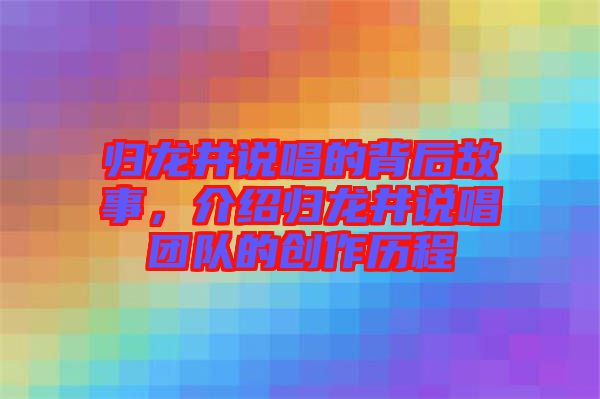 归龙井说唱的背后故事，介绍归龙井说唱团队的创作历程